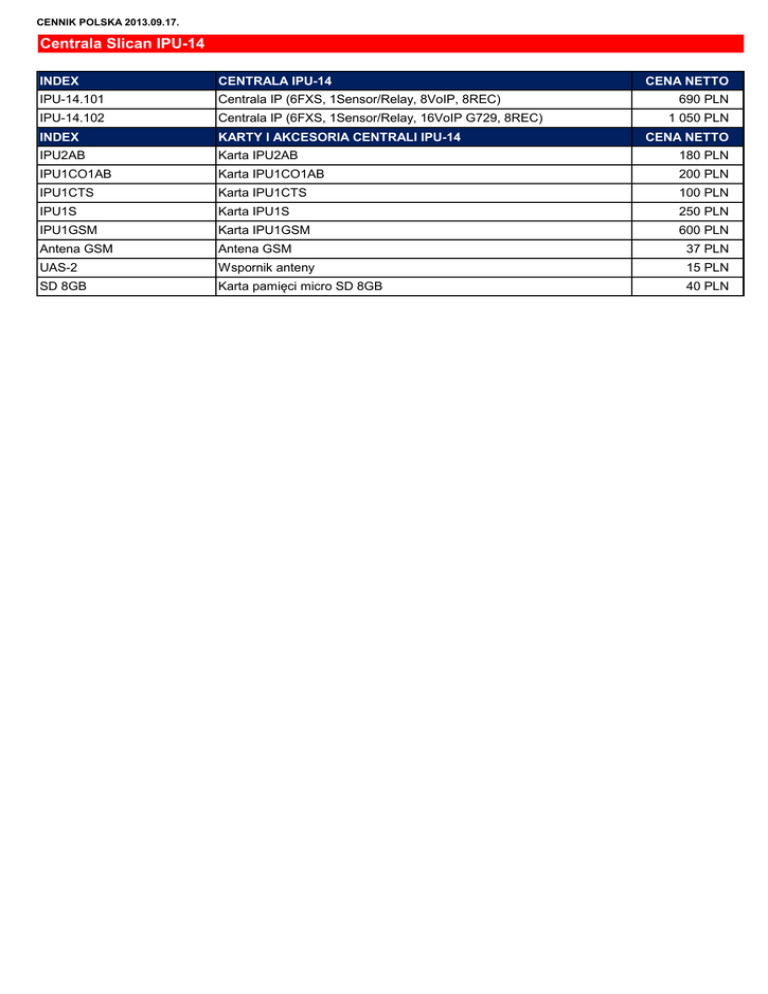 CENNIK POLSKA 2013.09.17.

Centrala Slican IPU-14

| INDEX | CENTRALA IPU-14 | CENA NETTO |
|---|---|---|
| IPU-14.101 | Centrala IP (6FXS, 1Sensor/Relay, 8VoIP, 8REC) | 690 PLN |
| IPU-14.102 | Centrala IP (6FXS, 1Sensor/Relay, 16VoIP G729, 8REC) | 1 050 PLN |
| INDEX | KARTY I AKCESORIA CENTRALI IPU-14 | CENA NETTO |
| IPU2AB | Karta IPU2AB | 180 PLN |
| IPU1CO1AB | Karta IPU1CO1AB | 200 PLN |
| IPU1CTS | Karta IPU1CTS | 100 PLN |
| IPU1S | Karta IPU1S | 250 PLN |
| IPU1GSM | Karta IPU1GSM | 600 PLN |
| Antena GSM | Antena GSM | 37 PLN |
| UAS-2 | Wspornik anteny | 15 PLN |
| SD 8GB | Karta pamięci micro SD 8GB | 40 PLN |